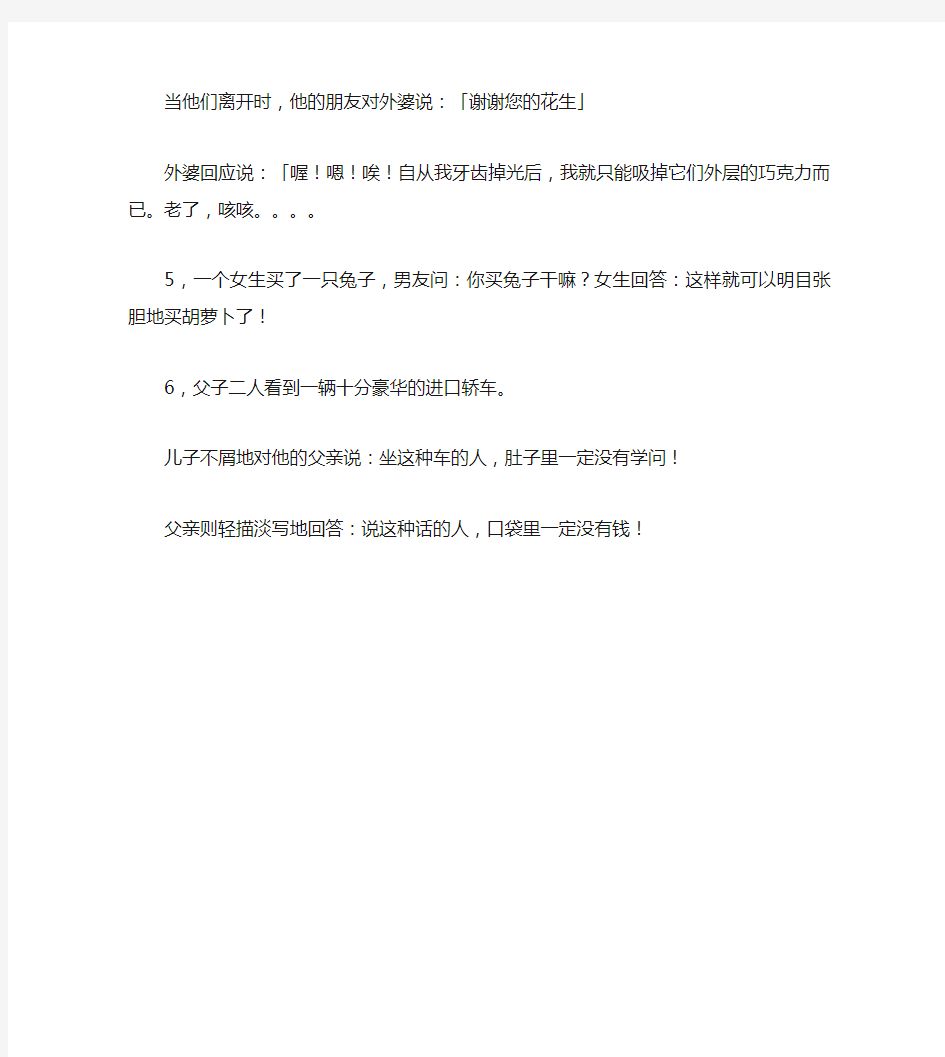 当他们离开时，他的朋友对外婆说：「谢谢您的花生」

外婆回应说：「喔！嗯！唉！自从我牙齿掉光后，我就只能吸掉它们外层的巧克力而已。老了，咳咳。。。。

5，一个女生买了一只兔子，男友问：你买兔子干嘛？女生回答：这样就可以明目张胆地买胡萝卜了！

6，父子二人看到一辆十分豪华的进口轿车。

儿子不屑地对他的父亲说：坐这种车的人，肚子里一定没有学问！

父亲则轻描淡写地回答：说这种话的人，口袋里一定没有钱！